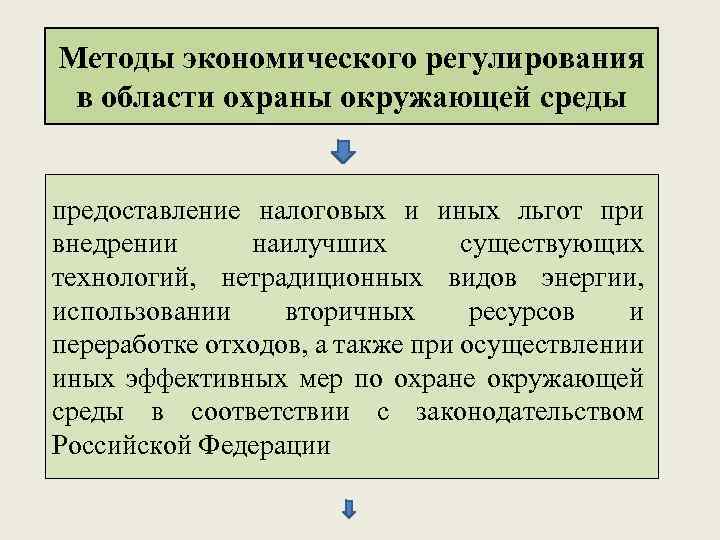 Методы экономического регулирования в области охраны окружающей среды

предоставление налоговых и иных льгот при внедрении наилучших существующих технологий, нетрадиционных видов энергии, использовании вторичных ресурсов и переработке отходов, а также при осуществлении иных эффективных мер по охране окружающей среды в соответствии с законодательством Российской Федерации